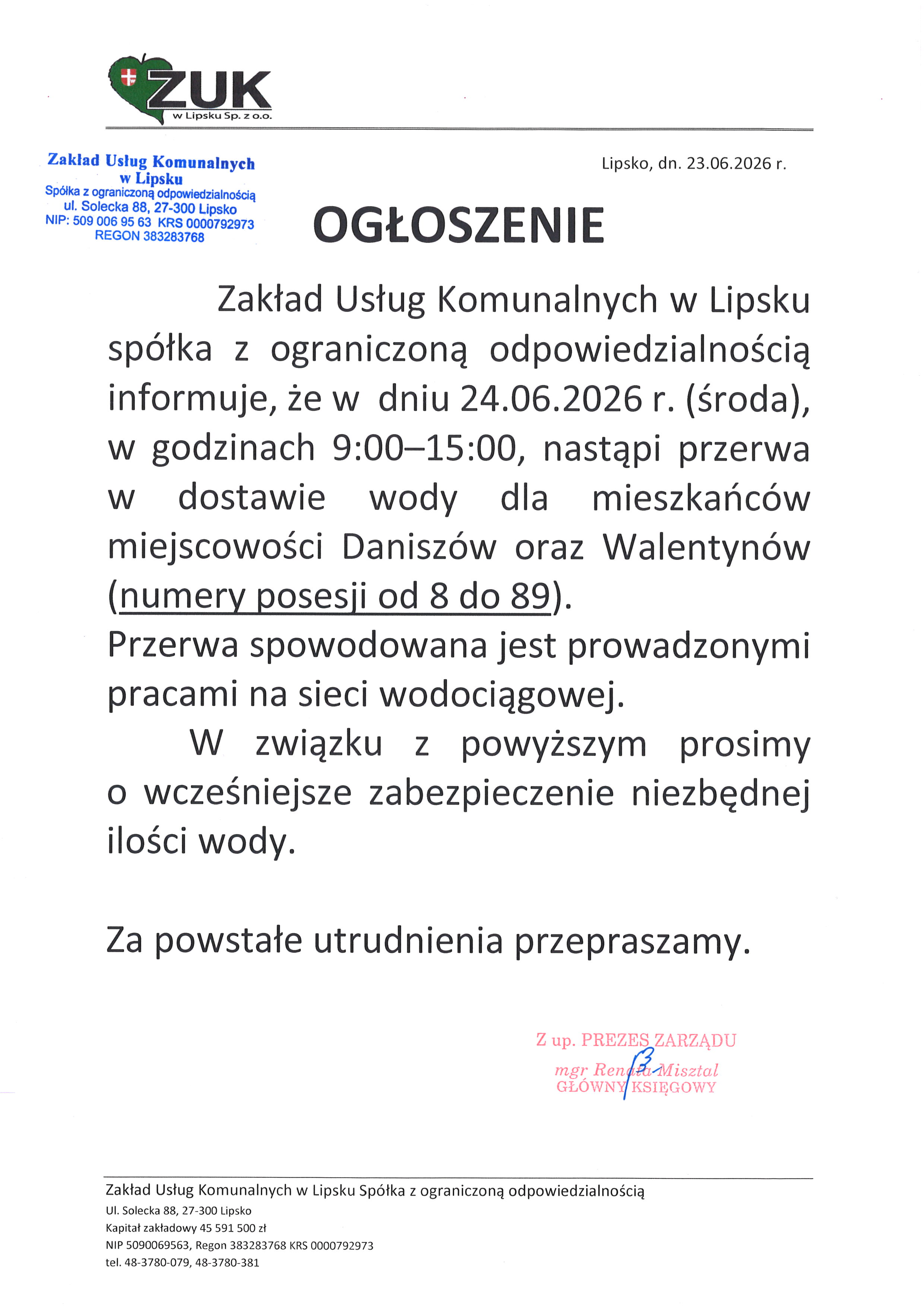 ZUK
w Lipsku Sp. z o.o.

Zakład Usług Komunalnych
w Lipsku
Spółka z ograniczoną odpowiedzialnością
ul. Solecka 88, 27-300 Lipsko
NIP: 509 006 95 63 KRS 0000792973
REGON 383283768

Lipsko, dn. 23.06.2026 r.

OGŁOSZENIE

Zakład Usług Komunalnych w Lipsku spółka z ograniczoną odpowiedzialnością informuje, że w dniu 24.06.2026 r. (środa), w godzinach 9:00–15:00, nastąpi przerwa w dostawie wody dla mieszkańców miejscowości Daniszów oraz Walentynów (numery posesji od 8 do 89).
Przerwa spowodowana jest prowadzonymi pracami na sieci wodociągowej.

W związku z powyższym prosimy o wcześniejsze zabezpieczenie niezbędnej ilości wody.

Za powstałe utrudnienia przepraszamy.

Z up. PREZES ZARZĄDU
mgr Renata Misztal
GŁÓWNY KSIĘGOWY

Zakład Usług Komunalnych w Lipsku Spółka z ograniczoną odpowiedzialnością
Ul. Solecka 88, 27-300 Lipsko
Kapitał zakładowy 45 591 500 zł
NIP 5090069563, Regon 383283768 KRS 0000792973
tel. 48-3780-079, 48-3780-381